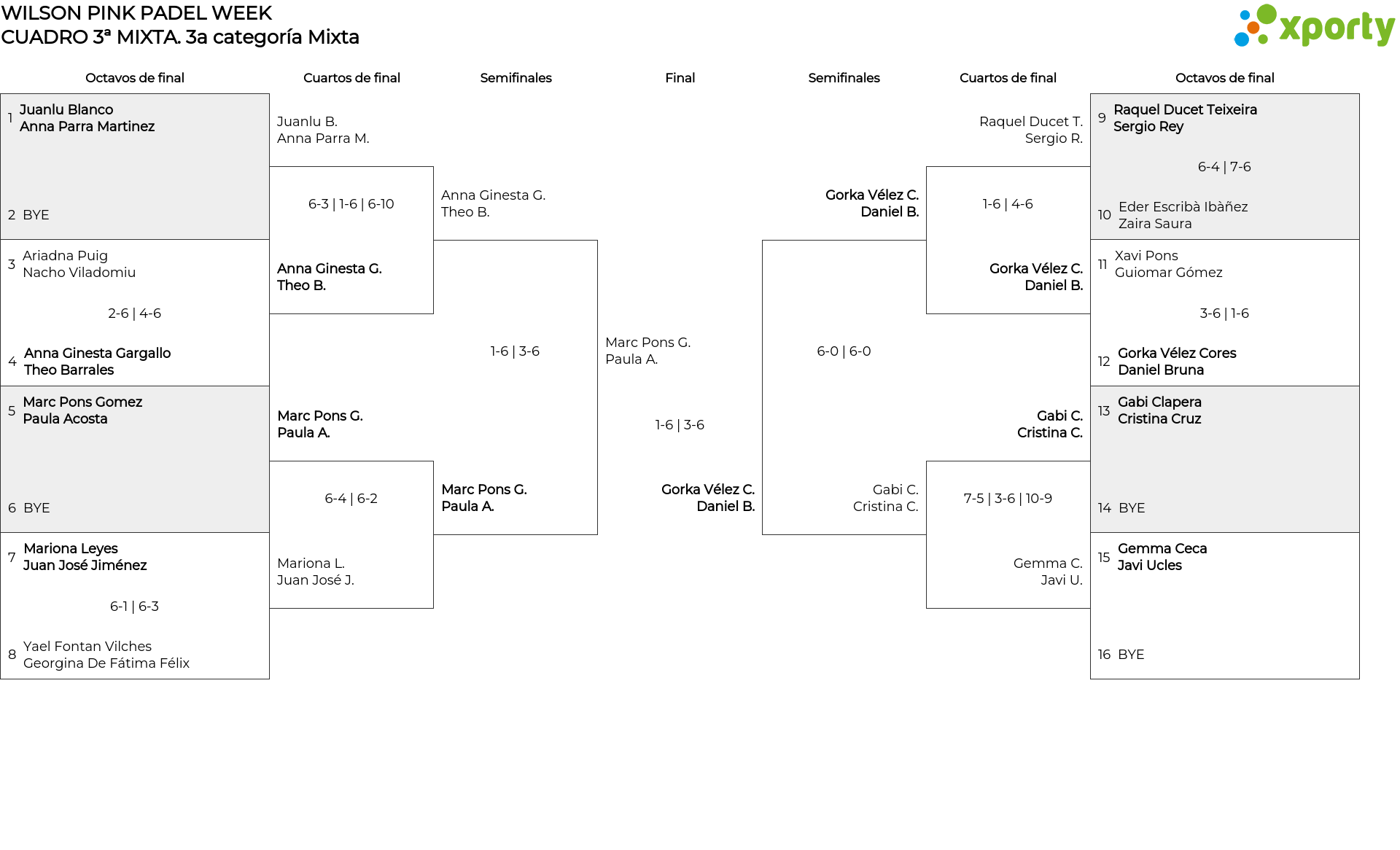 WILSON PINK PADEL WEEK
CUADRO 3ª MIXTA. 3a categoría Mixta

xporty

Octavos de final

1 Juanlu Blanco
Anna Parra Martinez

2 BYE

3 Ariadna Puig
Nacho Viladomiu

2-6 | 4-6

4 Anna Ginesta Gargallo
Theo Barrales

5 Marc Pons Gomez
Paula Acosta

6 BYE

7 Mariona Leyes
Juan José Jiménez

6-1 | 6-3

8 Yael Fontan Vilches
Georgina De Fátima Félix

Cuartos de final

Juanlu B.
Anna Parra M.

6-3 | 1-6 | 6-10

Anna Ginesta G.
Theo B.

Marc Pons G.
Paula A.

6-4 | 6-2

Mariona L.
Juan José J.

Semifinales

Anna Ginesta G.
Theo B.

1-6 | 3-6

Marc Pons G.
Paula A.

Final

Marc Pons G.
Paula A.

1-6 | 3-6

Gorka Vélez C.
Daniel B.

Semifinales

Gorka Vélez C.
Daniel B.

6-0 | 6-0

Gabi C.
Cristina C.

Cuartos de final

Raquel Ducet T.
Sergio R.

1-6 | 4-6

Gorka Vélez C.
Daniel B.

Gabi C.
Cristina C.

7-5 | 3-6 | 10-9

Gemma C.
Javi U.

Octavos de final

9 Raquel Ducet Teixeira
Sergio Rey

6-4 | 7-6

10 Eder Escribà Ibàñez
Zaira Saura

11 Xavi Pons
Guiomar Gómez

3-6 | 1-6

12 Gorka Vélez Cores
Daniel Bruna

13 Gabi Clapera
Cristina Cruz

14 BYE

15 Gemma Ceca
Javi Ucles

16 BYE